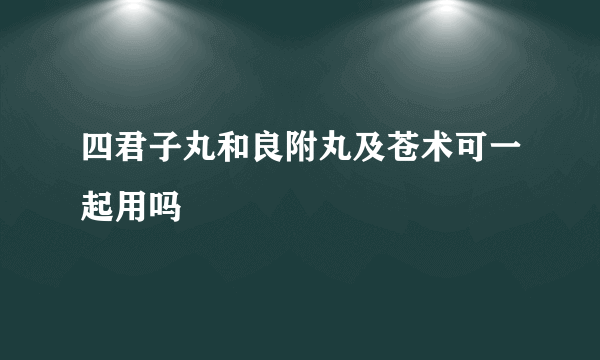 四君子丸和良附丸及苍术可一起用吗